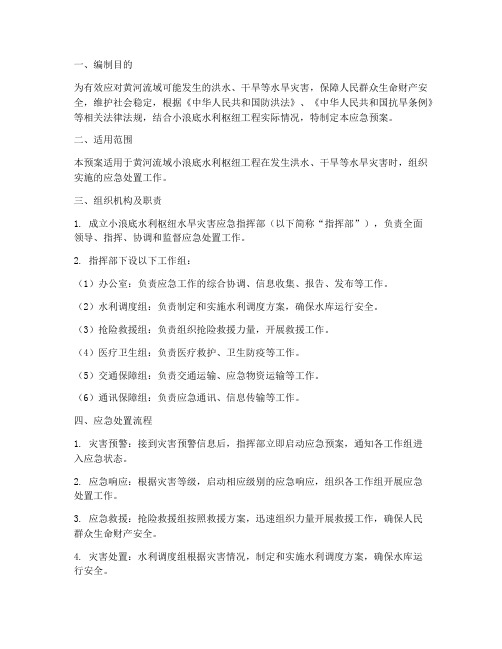 一、编制目的

为有效应对黄河流域可能发生的洪水、干旱等水旱灾害，保障人民群众生命财产安全，维护社会稳定，根据《中华人民共和国防洪法》、《中华人民共和国抗旱条例》等相关法律法规，结合小浪底水利枢纽工程实际情况，特制定本应急预案。

二、适用范围

本预案适用于黄河流域小浪底水利枢纽工程在发生洪水、干旱等水旱灾害时，组织实施的应急处置工作。

三、组织机构及职责

1. 成立小浪底水利枢纽水旱灾害应急指挥部（以下简称“指挥部”），负责全面领导、指挥、协调和监督应急处置工作。

2. 指挥部下设以下工作组：

（1）办公室：负责应急工作的综合协调、信息收集、报告、发布等工作。

（2）水利调度组：负责制定和实施水利调度方案，确保水库运行安全。

（3）抢险救援组：负责组织抢险救援力量，开展救援工作。

（4）医疗卫生组：负责医疗救护、卫生防疫等工作。

（5）交通保障组：负责交通运输、应急物资运输等工作。

（6）通讯保障组：负责应急通讯、信息传输等工作。

四、应急处置流程

1. 灾害预警：接到灾害预警信息后，指挥部立即启动应急预案，通知各工作组进入应急状态。

2. 应急响应：根据灾害等级，启动相应级别的应急响应，组织各工作组开展应急处置工作。

3. 应急救援：抢险救援组按照救援方案，迅速组织力量开展救援工作，确保人民群众生命财产安全。

4. 灾害处置：水利调度组根据灾害情况，制定和实施水利调度方案，确保水库运行安全。